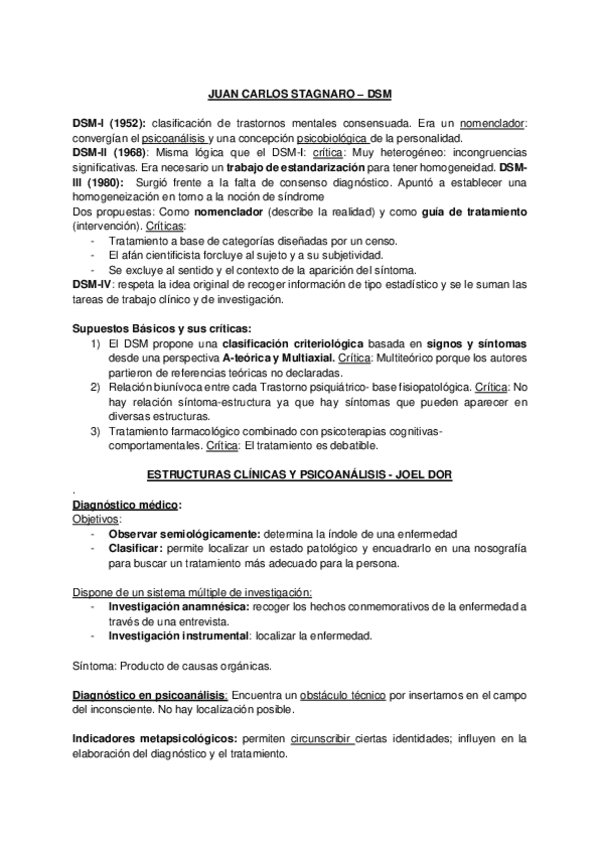 JUAN CARLOS STAGNARO – DSM

DSM-I (1952): clasificación de trastornos mentales consensuada. Era un nomenclador: convergían el psicoanálisis y una concepción psicobiológica de la personalidad.
DSM-II (1968): Misma lógica que el DSM-I: crítica: Muy heterogéneo: incongruencias significativas. Era necesario un trabajo de estandarización para tener homogeneidad. DSM-III (1980): Surgió frente a la falta de consenso diagnóstico. Apuntó a establecer una homogeneización en torno a la noción de síndrome
Dos propuestas: Como nomenclador (describe la realidad) y como guía de tratamiento (intervención). Críticas:
- Tratamiento a base de categorías diseñadas por un censo.
- El afán cientificista forcluye al sujeto y a su subjetividad.
- Se excluye al sentido y el contexto de la aparición del síntoma.
DSM-IV: respeta la idea original de recoger información de tipo estadístico y se le suman las tareas de trabajo clínico y de investigación.

Supuestos Básicos y sus críticas:
1) El DSM propone una clasificación criteriológica basada en signos y síntomas desde una perspectiva A-teórica y Multiaxial. Crítica: Multiteórico porque los autores partieron de referencias teóricas no declaradas.
2) Relación biunívoca entre cada Trastorno psiquiátrico- base fisiopatológica. Crítica: No hay relación síntoma-estructura ya que hay síntomas que pueden aparecer en diversas estructuras.
3) Tratamiento farmacológico combinado con psicoterapias cognitivas-comportamentales. Crítica: El tratamiento es debatible.

ESTRUCTURAS CLÍNICAS Y PSICOANÁLISIS - JOEL DOR

.
Diagnóstico médico:
Objetivos:
- Observar semiológicamente: determina la índole de una enfermedad
- Clasificar: permite localizar un estado patológico y encuadrarlo en una nosografía para buscar un tratamiento más adecuado para la persona.

Dispone de un sistema múltiple de investigación:
- Investigación anamnésica: recoger los hechos conmemorativos de la enfermedad a través de una entrevista.
- Investigación instrumental: localizar la enfermedad.

Síntoma: Producto de causas orgánicas.

Diagnóstico en psicoanálisis: Encuentra un obstáculo técnico por insertarnos en el campo del inconsciente. No hay localización posible.

Indicadores metapsicológicos: permiten circunscribir ciertas identidades; influyen en la elaboración del diagnóstico y el tratamiento.